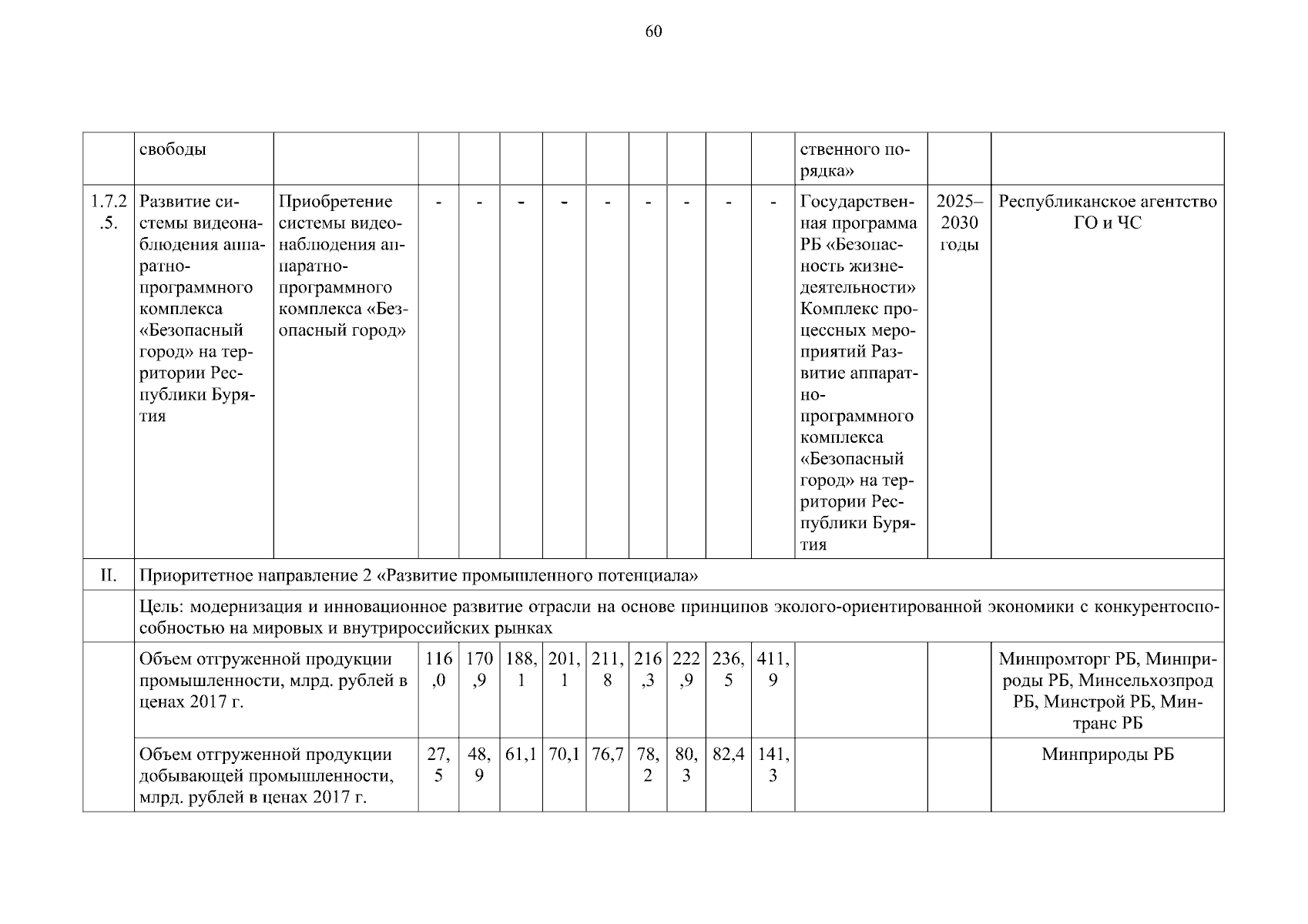 60

| | свободы | | | | | | | | | | | ственного порядка» | | |
|---|---|---|---|---|---|---|---|---|---|---|---|---|---|---|
| 1.7.2.5. | Развитие системы видеонаблюдения аппаратно-программного комплекса «Безопасный город» на территории Республики Бурятия | Приобретение системы видеонаблюдения аппаратно-программного комплекса «Безопасный город» | - | - | - | - | - | - | - | - | - | Государственная программа РБ «Безопасность жизнедеятельности» Комплекс процессных мероприятий Развитие аппаратно-программного комплекса «Безопасный город» на территории Республики Бурятия | 2025–2030 годы | Республиканское агентство ГО и ЧС |
| II. | Приоритетное направление 2 «Развитие промышленного потенциала» | | | | | | | | | | | | | |
| | Цель: модернизация и инновационное развитие отрасли на основе принципов эколого-ориентированной экономики с конкурентоспособностью на мировых и внутрироссийских рынках | | | | | | | | | | | | | |
| | Объем отгруженной продукции промышленности, млрд. рублей в ценах 2017 г. | | 116,0 | 170,9 | 188,1 | 201,1 | 211,8 | 216,3 | 222,9 | 236,5 | 411,9 | | | Минпромторг РБ, Минприроды РБ, Минсельхозпрод РБ, Минстрой РБ, Минтранс РБ |
| | Объем отгруженной продукции добывающей промышленности, млрд. рублей в ценах 2017 г. | | 27,5 | 48,9 | 61,1 | 70,1 | 76,7 | 78,2 | 80,3 | 82,4 | 141,3 | | | Минприроды РБ |